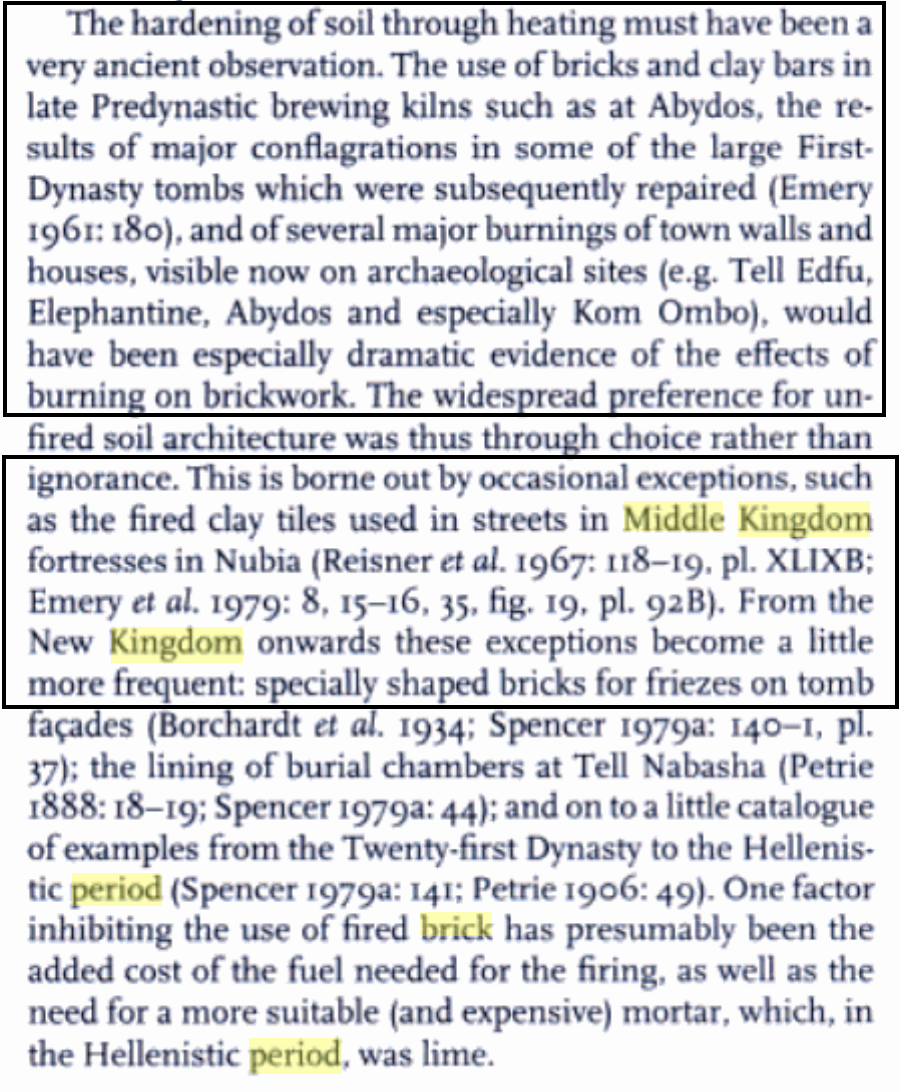 The hardening of soil through heating must have been a very ancient observation. The use of bricks and clay bars in late Predynastic brewing kilns such as at Abydos, the results of major conflagrations in some of the large First-Dynasty tombs which were subsequently repaired (Emery 1961: 180), and of several major burnings of town walls and houses, visible now on archaeological sites (e.g. Tell Edfu, Elephantine, Abydos and especially Kom Ombo), would have been especially dramatic evidence of the effects of burning on brickwork. The widespread preference for unfired soil architecture was thus through choice rather than ignorance. This is borne out by occasional exceptions, such as the fired clay tiles used in streets in Middle Kingdom fortresses in Nubia (Reisner et al. 1967: 118–19, pl. XLIXB; Emery et al. 1979: 8, 15–16, 35, fig. 19, pl. 92B). From the New Kingdom onwards these exceptions become a little more frequent: specially shaped bricks for friezes on tomb façades (Borchardt et al. 1934; Spencer 1979a: 140–1, pl. 37); the lining of burial chambers at Tell Nabasha (Petrie 1888: 18–19; Spencer 1979a: 44); and on to a little catalogue of examples from the Twenty-first Dynasty to the Hellenistic period (Spencer 1979a: 141; Petrie 1906: 49). One factor inhibiting the use of fired brick has presumably been the added cost of the fuel needed for the firing, as well as the need for a more suitable (and expensive) mortar, which, in the Hellenistic period, was lime.